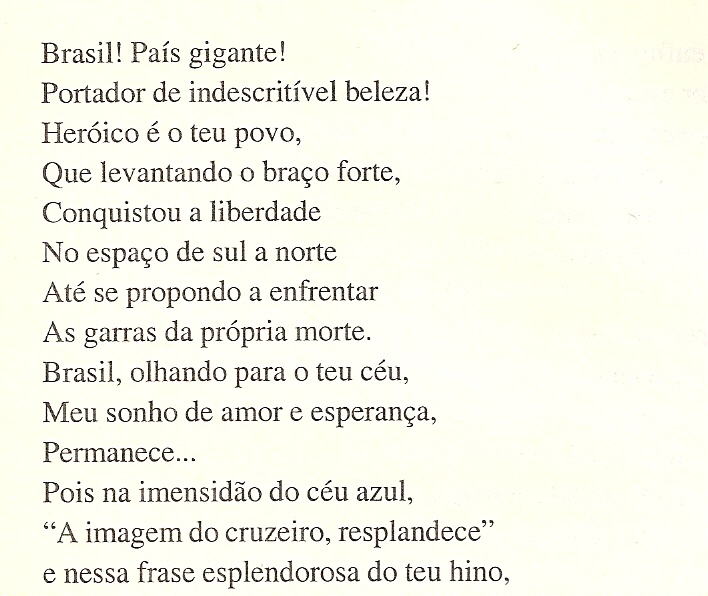 Brasil! País gigante!
Portador de indescritível beleza!
Heróico é o teu povo,
Que levantando o braço forte,
Conquistou a liberdade
No espaço de sul a norte
Até se propondo a enfrentar
As garras da própria morte.
Brasil, olhando para o teu céu,
Meu sonho de amor e esperança,
Permanece...
Pois na imensidão do céu azul,
"A imagem do cruzeiro, resplandece"
e nessa frase esplendorosa do teu hino,